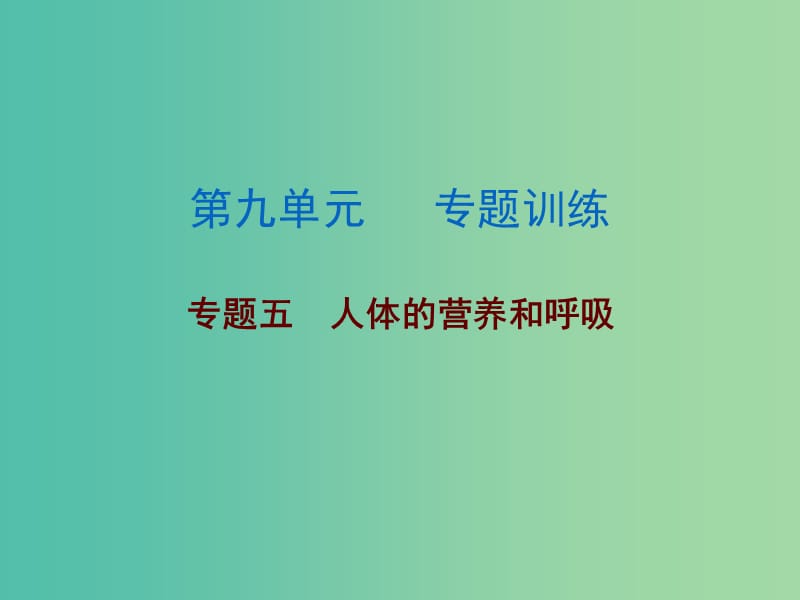 第九单元　　专题训练

专题五　人体的营养和呼吸